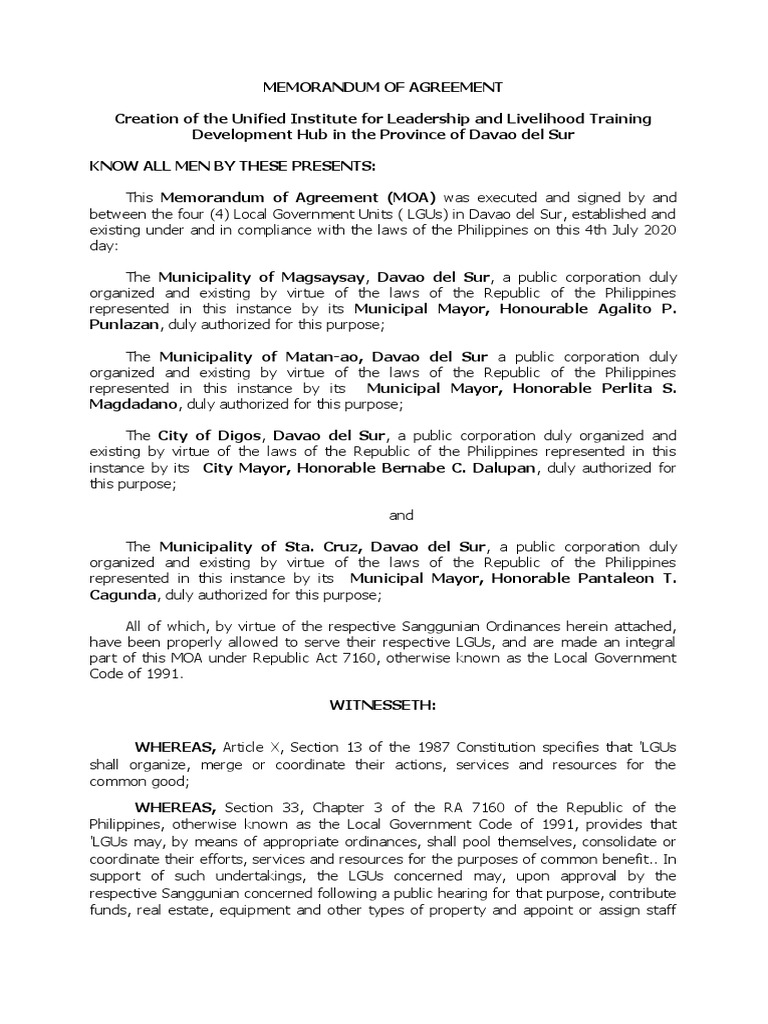 MEMORANDUM OF AGREEMENT

Creation of the Unified Institute for Leadership and Livelihood Training Development Hub in the Province of Davao del Sur

KNOW ALL MEN BY THESE PRESENTS:

This Memorandum of Agreement (MOA) was executed and signed by and between the four (4) Local Government Units ( LGUs) in Davao del Sur, established and existing under and in compliance with the laws of the Philippines on this 4th July 2020 day:

The Municipality of Magsaysay, Davao del Sur, a public corporation duly organized and existing by virtue of the laws of the Republic of the Philippines represented in this instance by its Municipal Mayor, Honourable Agalito P. Punlazan, duly authorized for this purpose;

The Municipality of Matan-ao, Davao del Sur a public corporation duly organized and existing by virtue of the laws of the Republic of the Philippines represented in this instance by its Municipal Mayor, Honorable Perlita S. Magdadano, duly authorized for this purpose;

The City of Digos, Davao del Sur, a public corporation duly organized and existing by virtue of the laws of the Republic of the Philippines represented in this instance by its City Mayor, Honorable Bernabe C. Dalupan, duly authorized for this purpose;

and

The Municipality of Sta. Cruz, Davao del Sur, a public corporation duly organized and existing by virtue of the laws of the Republic of the Philippines represented in this instance by its Municipal Mayor, Honorable Pantaleon T. Cagunda, duly authorized for this purpose;

All of which, by virtue of the respective Sanggunian Ordinances herein attached, have been properly allowed to serve their respective LGUs, and are made an integral part of this MOA under Republic Act 7160, otherwise known as the Local Government Code of 1991.

WITNESSETH:

WHEREAS, Article X, Section 13 of the 1987 Constitution specifies that 'LGUs shall organize, merge or coordinate their actions, services and resources for the common good;

WHEREAS, Section 33, Chapter 3 of the RA 7160 of the Republic of the Philippines, otherwise known as the Local Government Code of 1991, provides that 'LGUs may, by means of appropriate ordinances, shall pool themselves, consolidate or coordinate their efforts, services and resources for the purposes of common benefit.. In support of such undertakings, the LGUs concerned may, upon approval by the respective Sanggunian concerned following a public hearing for that purpose, contribute funds, real estate, equipment and other types of property and appoint or assign staff